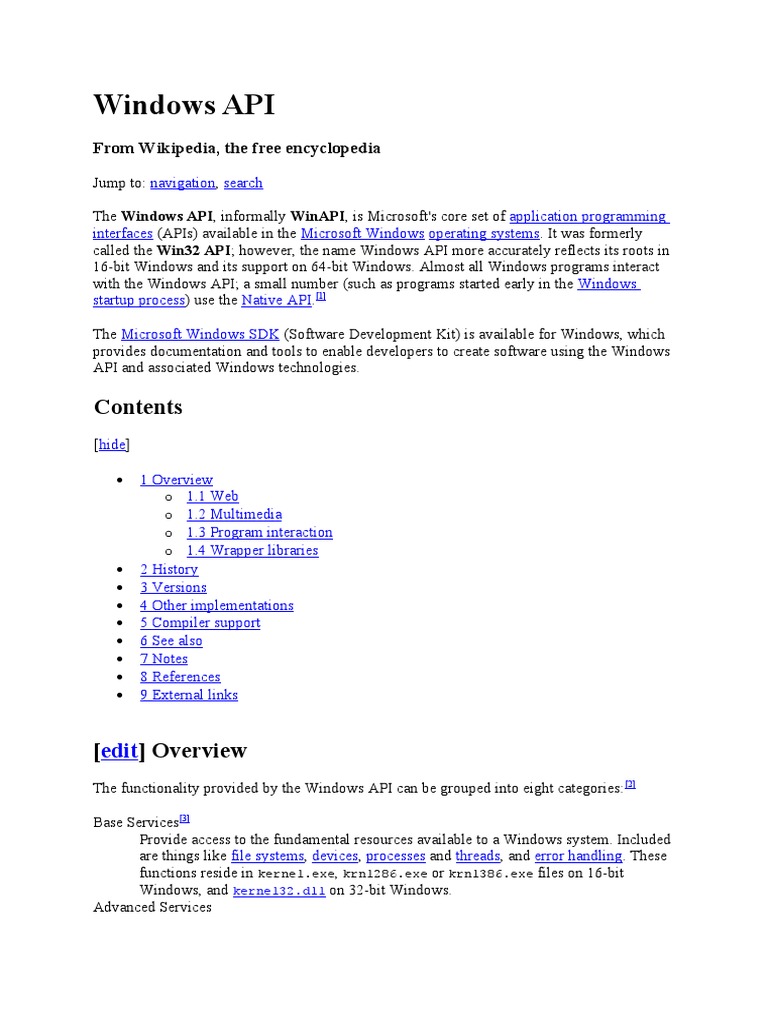 Windows API

From Wikipedia, the free encyclopedia

Jump to: navigation, search

The Windows API, informally WinAPI, is Microsoft's core set of application programming interfaces (APIs) available in the Microsoft Windows operating systems. It was formerly called the Win32 API; however, the name Windows API more accurately reflects its roots in 16-bit Windows and its support on 64-bit Windows. Almost all Windows programs interact with the Windows API; a small number (such as programs started early in the Windows startup process) use the Native API.[1]

The Microsoft Windows SDK (Software Development Kit) is available for Windows, which provides documentation and tools to enable developers to create software using the Windows API and associated Windows technologies.

Contents

[hide]

- 1 Overview
  - 1.1 Web
  - 1.2 Multimedia
  - 1.3 Program interaction
  - 1.4 Wrapper libraries
- 2 History
- 3 Versions
- 4 Other implementations
- 5 Compiler support
- 6 See also
- 7 Notes
- 8 References
- 9 External links

[edit] Overview

The functionality provided by the Windows API can be grouped into eight categories:[2]

Base Services[3]
Provide access to the fundamental resources available to a Windows system. Included are things like file systems, devices, processes and threads, and error handling. These functions reside in kernel.exe, krnl286.exe or krnl386.exe files on 16-bit Windows, and kernel32.dll on 32-bit Windows.
Advanced Services